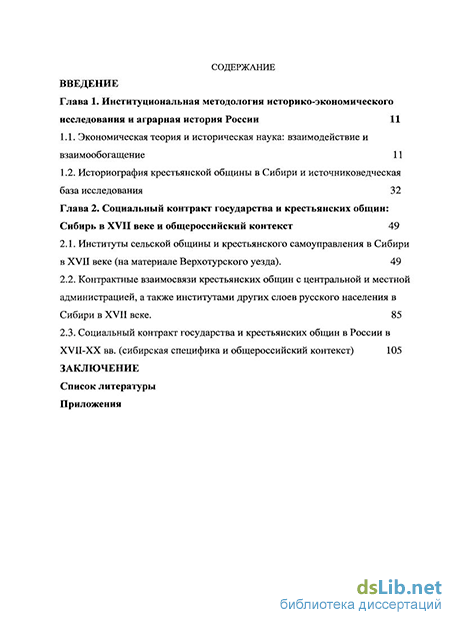 СОДЕРЖАНИЕ

ВВЕДЕНИЕ

Глава 1. Институциональная методология историко-экономического исследования и аграрная история России 11

1.1. Экономическая теория и историческая наука: взаимодействие и взаимообогащение 11

1.2. Историография крестьянской общины в Сибири и источниковедческая база исследования 32

Глава 2. Социальный контракт государства и крестьянских общин: Сибирь в XVII веке и общероссийский контекст 49

2.1. Институты сельской общины и крестьянского самоуправления в Сибири в XVII веке (на материале Верхотурского уезда). 49

2.2. Контрактные взаимосвязи крестьянских общин с центральной и местной администрацией, а также институтами других слоев русского населения в Сибири в XVII веке. 85

2.3. Социальный контракт государства и крестьянских общин в России в XVII-XX вв. (сибирская специфика и общероссийский контекст) 105

ЗАКЛЮЧЕНИЕ

Список литературы

Приложения

dsLib.net
библиотека диссертаций